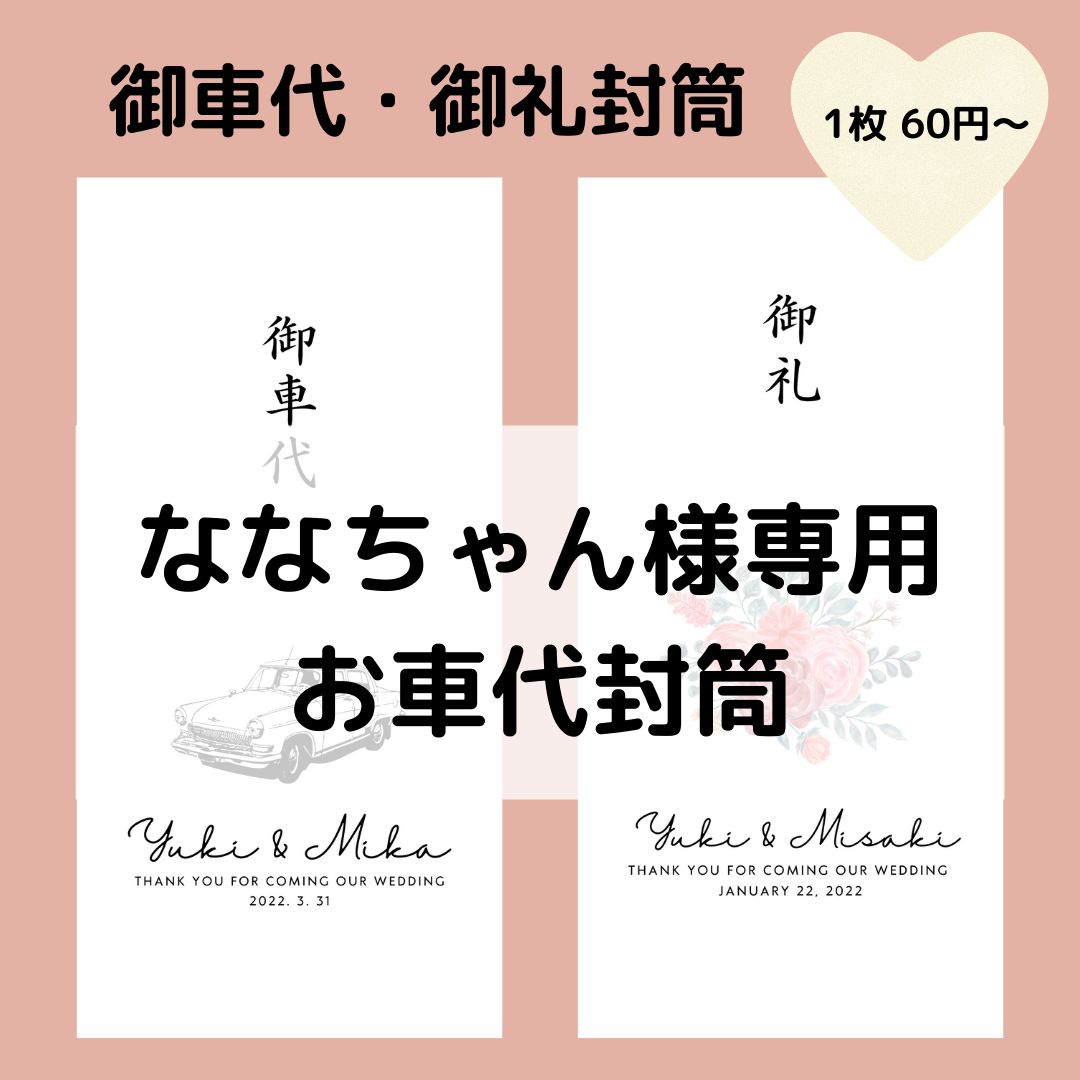 御車代・御礼封筒

1枚 60円〜

御車代

御礼

ななちゃん様専用
お車代封筒

Yuki & Mika
THANK YOU FOR COMING OUR WEDDING
2022. 3. 31

Yuki & Misaki
THANK YOU FOR COMING OUR WEDDING
JANUARY 22, 2022